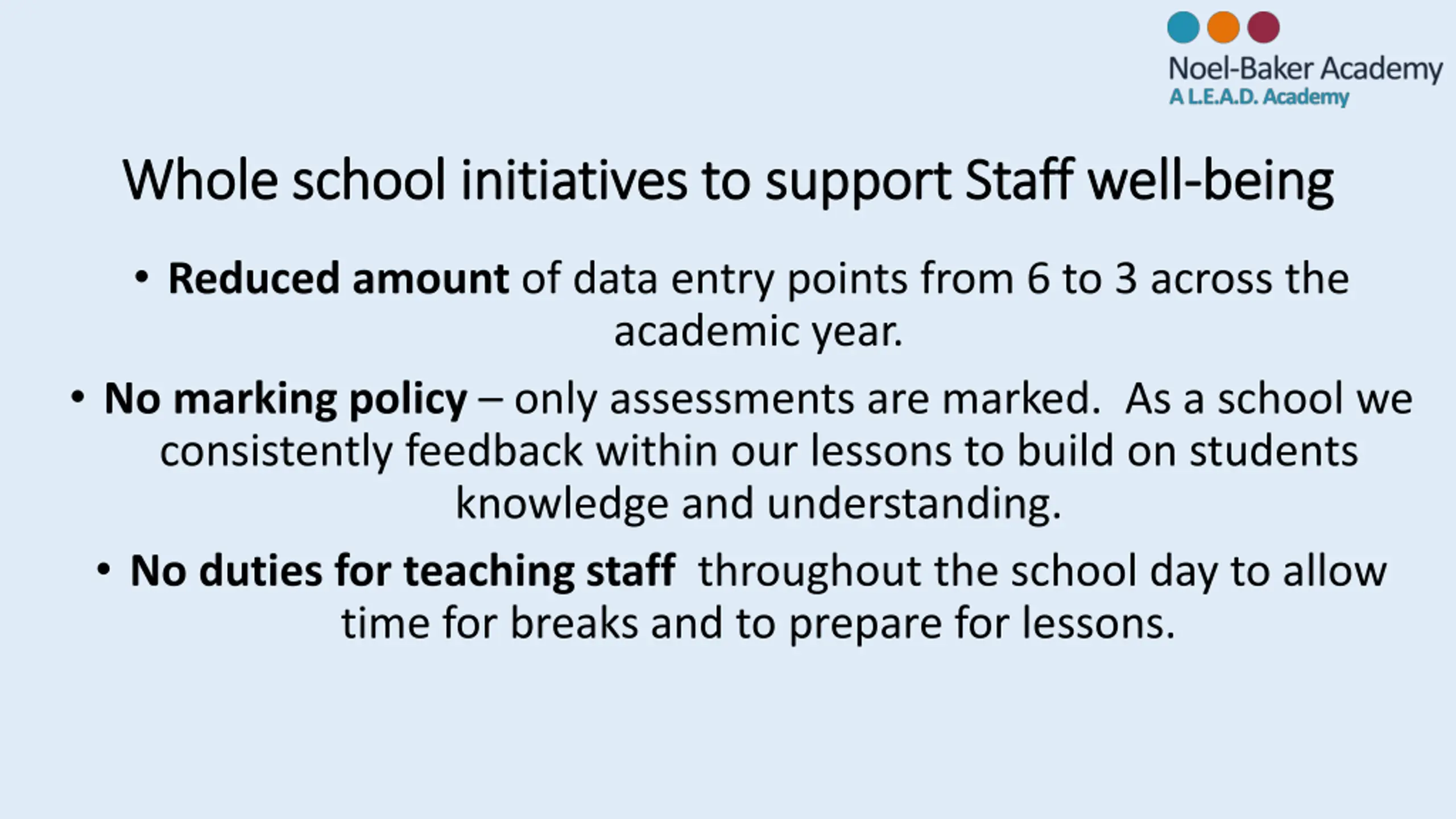 Noel-Baker Academy
A L.E.A.D. Academy

Whole school initiatives to support Staff well-being

• Reduced amount of data entry points from 6 to 3 across the academic year.

• No marking policy – only assessments are marked. As a school we consistently feedback within our lessons to build on students knowledge and understanding.

• No duties for teaching staff throughout the school day to allow time for breaks and to prepare for lessons.